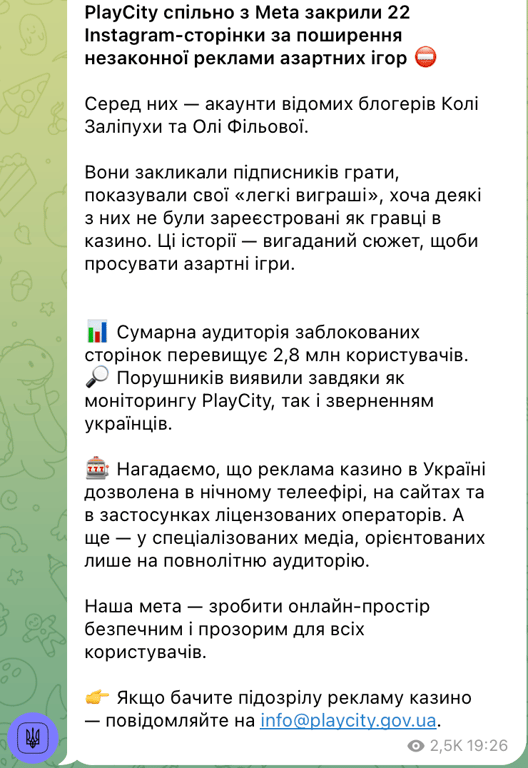 PlayCity спільно з Meta закрили 22 Instagram-сторінки за поширення незаконної реклами азартних ігор ⛔

Серед них — акаунти відомих блогерів Колі Заліпухи та Олі Фільової.

Вони закликали підписників грати, показували свої «легкі виграші», хоча деякі з них не були зареєстровані як гравці в казино. Ці історії — вигаданий сюжет, щоби просувати азартні ігри.

📊 Сумарна аудиторія заблокованих сторінок перевищує 2,8 млн користувачів.
🔎 Порушників виявили завдяки як моніторингу PlayCity, так і зверненням українців.

🎰 Нагадаємо, що реклама казино в Україні дозволена в нічному телеефірі, на сайтах та в застосунках ліцензованих операторів. А ще — у спеціалізованих медіа, орієнтованих лише на повнолітню аудиторію.

Наша мета — зробити онлайн-простір безпечним і прозорим для всіх користувачів.

👉 Якщо бачите підозрілу рекламу казино — повідомляйте на info@playcity.gov.ua.

2,5K 19:26